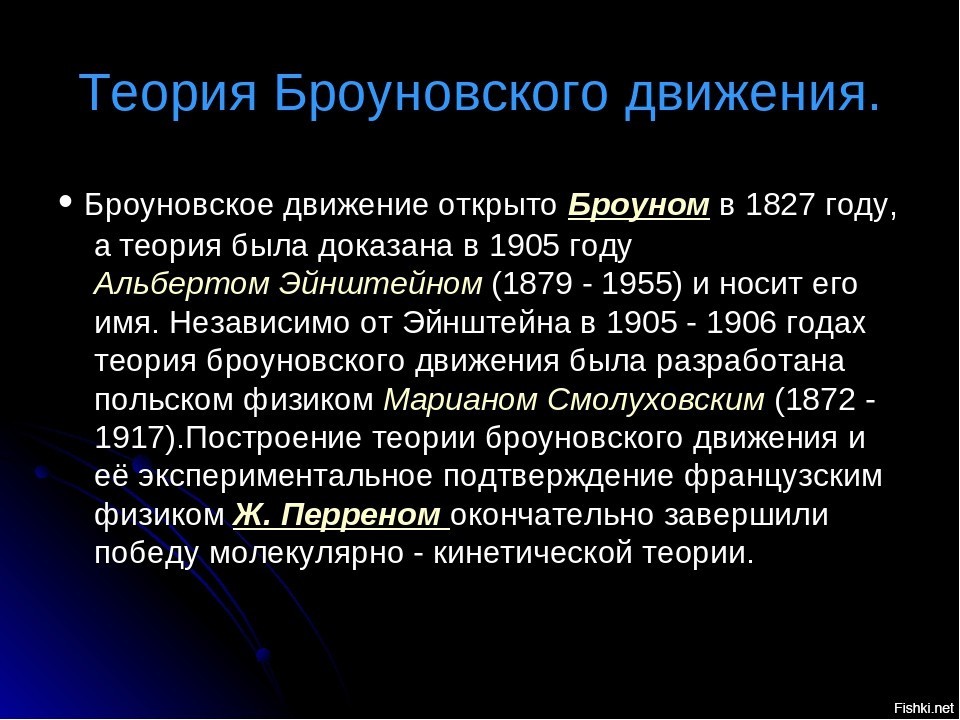 Теория Броуновского движения.

• Броуновское движение открыто Броуном в 1827 году, а теория была доказана в 1905 году Альбертом Эйнштейном (1879 - 1955) и носит его имя. Независимо от Эйнштейна в 1905 - 1906 годах теория броуновского движения была разработана польском физиком Марианом Смолуховским (1872 - 1917).Построение теории броуновского движения и её экспериментальное подтверждение французским физиком Ж. Перреном окончательно завершили победу молекулярно - кинетической теории.

Fishki.net